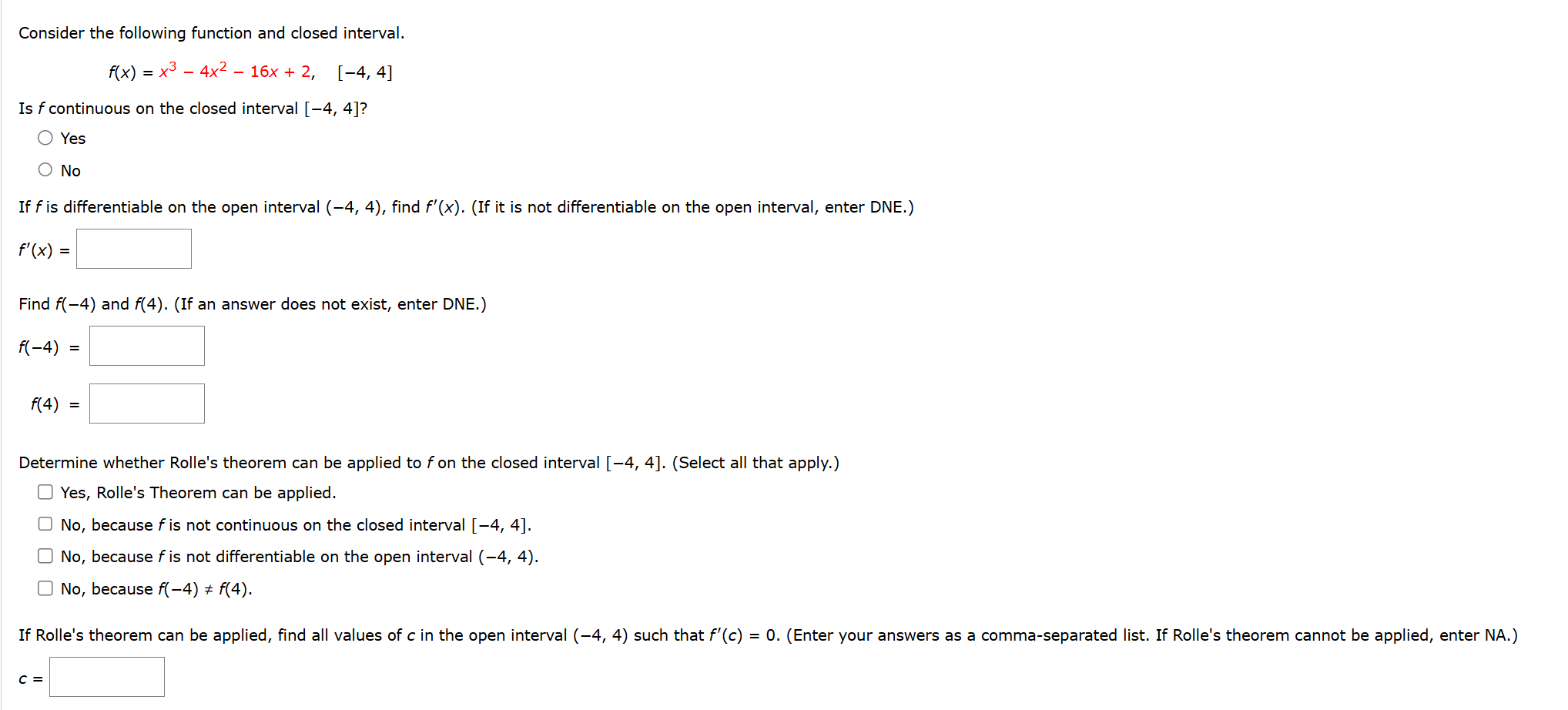 Consider the following function and closed interval.

$f(x) = x^3 - 4x^2 - 16x + 2, \quad [-4, 4]$

Is $f$ continuous on the closed interval $[-4, 4]$?

Yes

No

If $f$ is differentiable on the open interval $(-4, 4)$, find $f'(x)$. (If it is not differentiable on the open interval, enter DNE.)

$f'(x) =$

Find $f(-4)$ and $f(4)$. (If an answer does not exist, enter DNE.)

$f(-4) =$

$f(4) =$

Determine whether Rolle's theorem can be applied to $f$ on the closed interval $[-4, 4]$. (Select all that apply.)

Yes, Rolle's Theorem can be applied.

No, because $f$ is not continuous on the closed interval $[-4, 4]$.

No, because $f$ is not differentiable on the open interval $(-4, 4)$.

No, because $f(-4) \neq f(4)$.

If Rolle's theorem can be applied, find all values of $c$ in the open interval $(-4, 4)$ such that $f'(c) = 0$. (Enter your answers as a comma-separated list. If Rolle's theorem cannot be applied, enter NA.)

$c =$